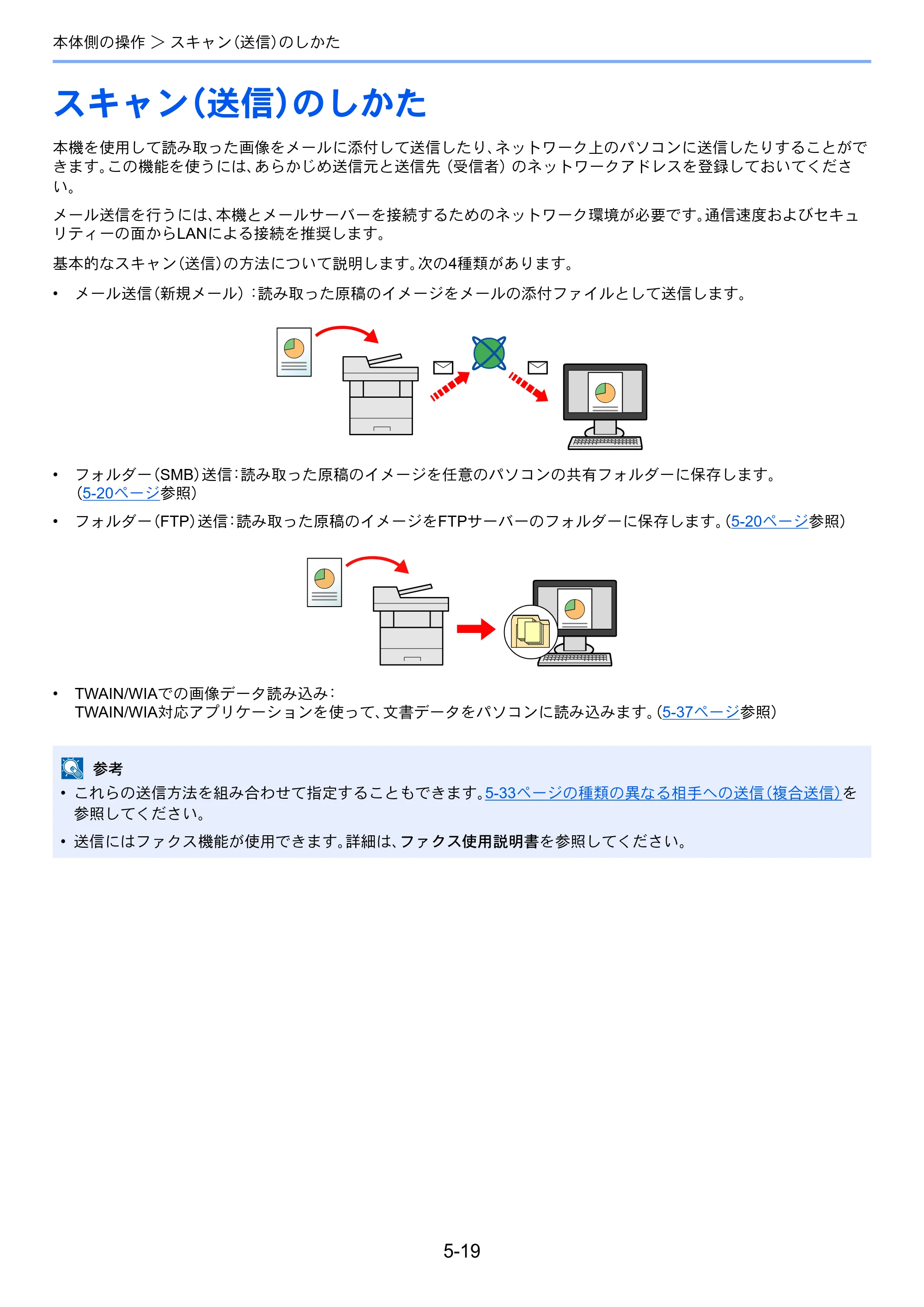 本体側の操作 > スキャン(送信)のしかた

スキャン(送信)のしかた

本機を使用して読み取った画像をメールに添付して送信したり、ネットワーク上のパソコンに送信したりすることができます。この機能を使うには、あらかじめ送信元と送信先(受信者)のネットワークアドレスを登録しておいてください。

メール送信を行うには、本機とメールサーバーを接続するためのネットワーク環境が必要です。通信速度およびセキュリティーの面からLANによる接続を推奨します。

基本的なスキャン(送信)の方法について説明します。次の4種類があります。

• メール送信(新規メール):読み取った原稿のイメージをメールの添付ファイルとして送信します。

• フォルダー(SMB)送信:読み取った原稿のイメージを任意のパソコンの共有フォルダーに保存します。(5-20ページ参照)

• フォルダー(FTP)送信:読み取った原稿のイメージをFTPサーバーのフォルダーに保存します。(5-20ページ参照)

• TWAIN/WIAでの画像データ読み込み:
TWAIN/WIA対応アプリケーションを使って、文書データをパソコンに読み込みます。(5-37ページ参照)

参考
• これらの送信方法を組み合わせて指定することもできます。5-33ページの種類の異なる相手への送信(複合送信)を参照してください。
• 送信にはファクス機能が使用できます。詳細は、ファクス使用説明書を参照してください。

5-19